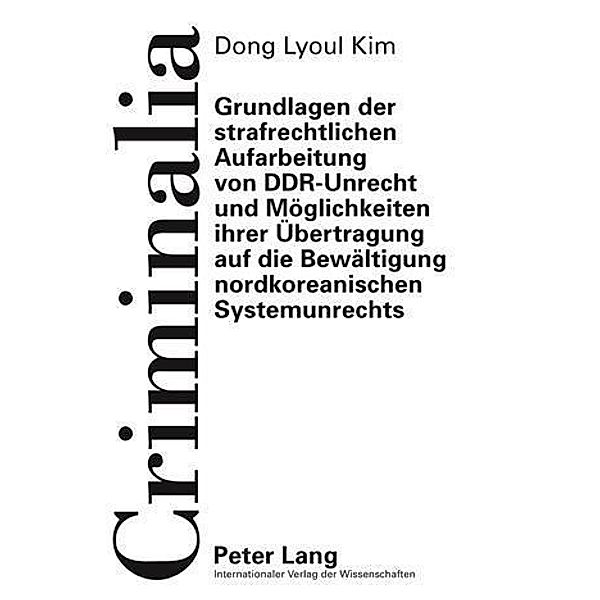 Criminalia

Dong Lyoul Kim

Grundlagen der strafrechtlichen Aufarbeitung von DDR-Unrecht und Möglichkeiten ihrer Übertragung auf die Bewältigung nordkoreanischen Systemunrechts

Peter Lang
Internationaler Verlag der Wissenschaften